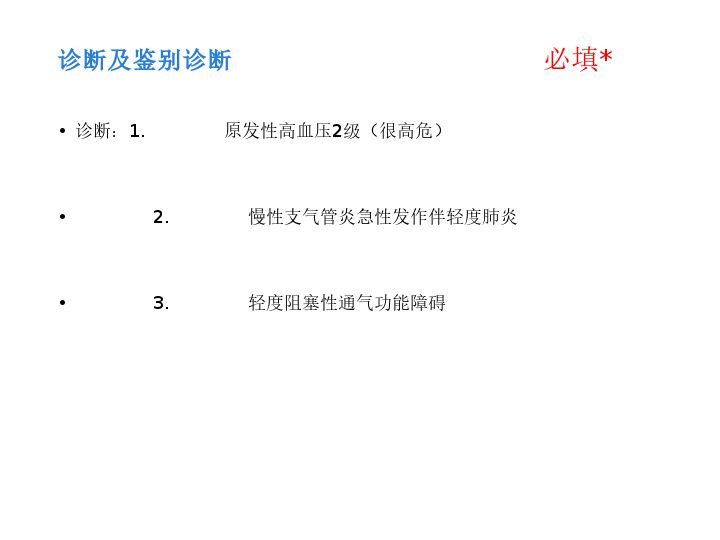 诊断及鉴别诊断 必填*

• 诊断：1. 原发性高血压2级（很高危）

• 2. 慢性支气管炎急性发作伴轻度肺炎

• 3. 轻度阻塞性通气功能障碍